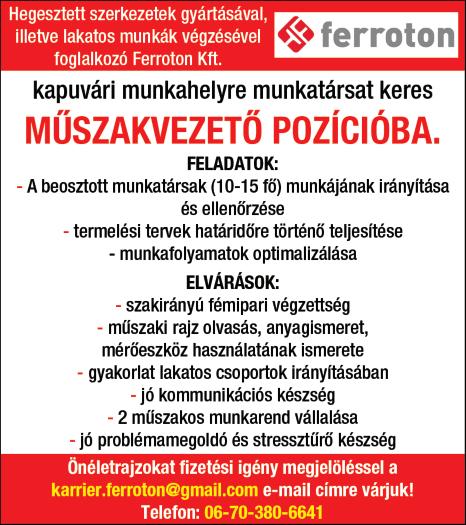 Hegesztett szerkezetek gyártásával, illetve lakatos munkák végzésével foglalkozó Ferroton Kft.

ferroton

kapuvári munkahelyre munkatársat keres

MŰSZAKVEZETŐ POZÍCIÓBA.

FELADATOK:
- A beosztott munkatársak (10-15 fő) munkájának irányítása és ellenőrzése
- termelési tervek határidőre történő teljesítése
- munkafolyamatok optimalizálása

ELVÁRÁSOK:
- szakirányú fémipari végzettség
- műszaki rajz olvasás, anyagismeret, mérőeszköz használatának ismerete
- gyakorlat lakatos csoportok irányításában
- jó kommunikációs készség
- 2 műszakos munkarend vállalása
- jó problémamegoldó és stressztűrő készség

Önéletrajzokat fizetési igény megjelöléssel a karrier.ferroton@gmail.com e-mail címre várjuk!
Telefon: 06-70-380-6641